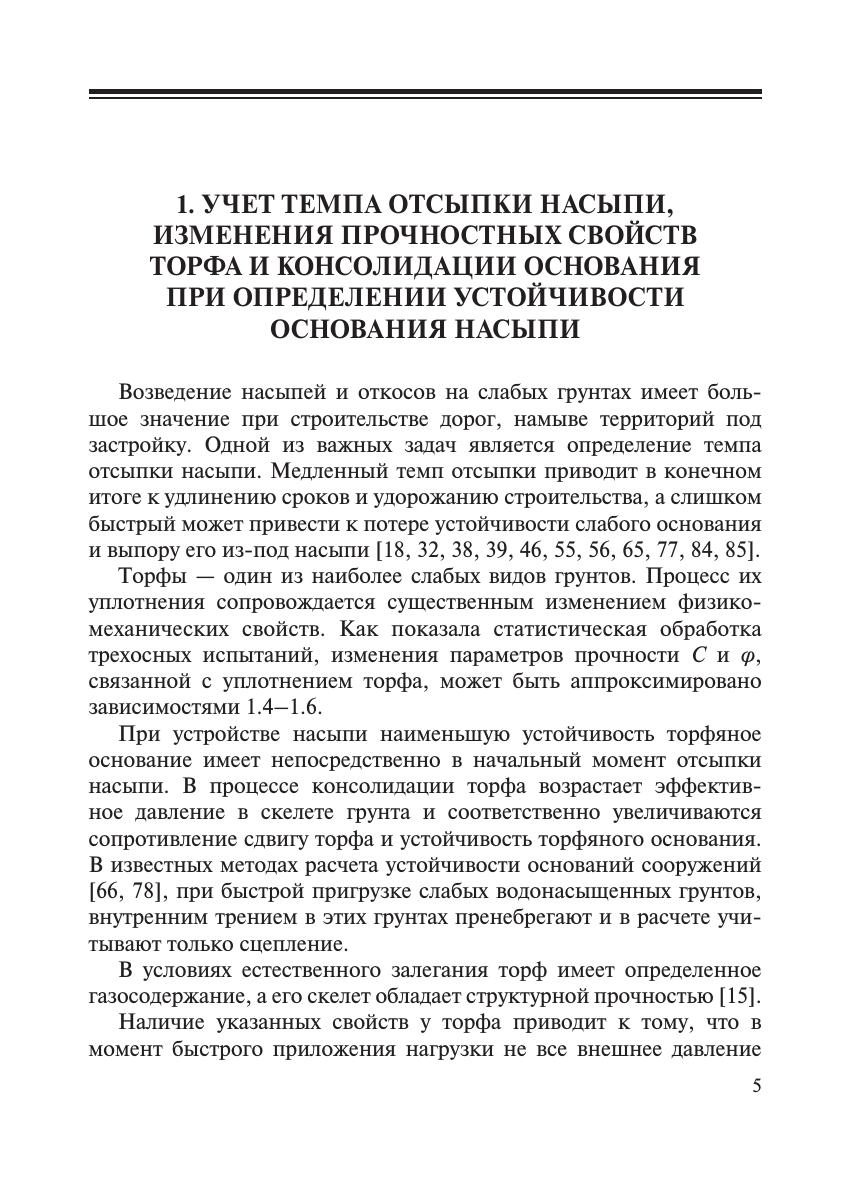 1. УЧЕТ ТЕМПА ОТСЫПКИ НАСЫПИ, ИЗМЕНЕНИЯ ПРОЧНОСТНЫХ СВОЙСТВ ТОРФА И КОНСОЛИДАЦИИ ОСНОВАНИЯ ПРИ ОПРЕДЕЛЕНИИ УСТОЙЧИВОСТИ ОСНОВАНИЯ НАСЫПИ

Возведение насыпей и откосов на слабых грунтах имеет большое значение при строительстве дорог, намыве территорий под застройку. Одной из важных задач является определение темпа отсыпки насыпи. Медленный темп отсыпки приводит в конечном итоге к удлинению сроков и удорожанию строительства, а слишком быстрый может привести к потере устойчивости слабого основания и выпору его из-под насыпи [18, 32, 38, 39, 46, 55, 56, 65, 77, 84, 85].

Торфы — один из наиболее слабых видов грунтов. Процесс их уплотнения сопровождается существенным изменением физико-механических свойств. Как показала статистическая обработка трехосных испытаний, изменения параметров прочности $C$ и $\varphi$, связанной с уплотнением торфа, может быть аппроксимировано зависимостями 1.4—1.6.

При устройстве насыпи наименьшую устойчивость торфяное основание имеет непосредственно в начальный момент отсыпки насыпи. В процессе консолидации торфа возрастает эффективное давление в скелете грунта и соответственно увеличиваются сопротивление сдвигу торфа и устойчивость торфяного основания. В известных методах расчета устойчивости оснований сооружений [66, 78], при быстрой пригрузке слабых водонасыщенных грунтов, внутренним трением в этих грунтах пренебрегают и в расчете учитывают только сцепление.

В условиях естественного залегания торф имеет определенное газосодержание, а его скелет обладает структурной прочностью [15].

Наличие указанных свойств у торфа приводит к тому, что в момент быстрого приложения нагрузки не все внешнее давление

5